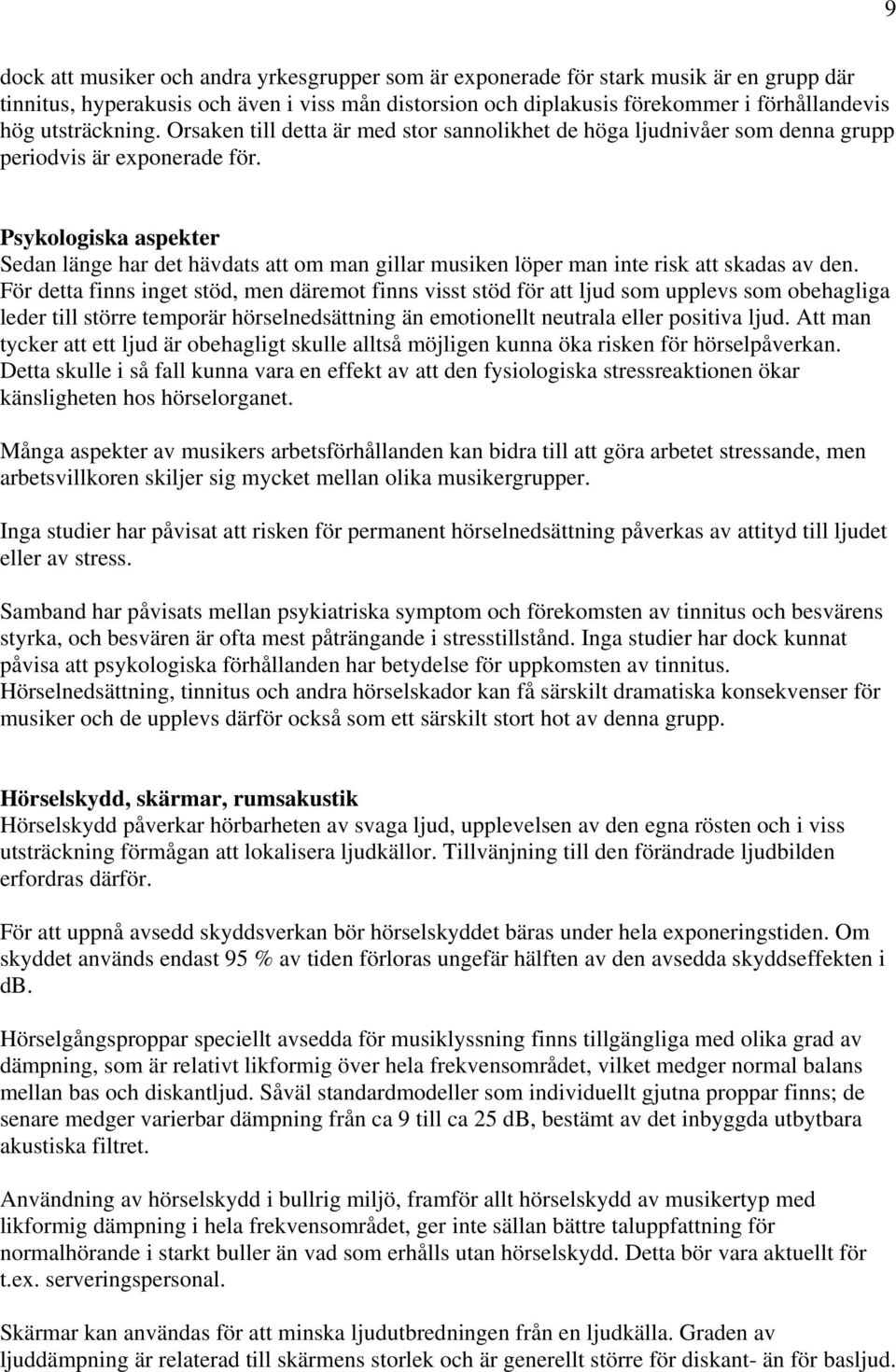 9

dock att musiker och andra yrkesgrupper som är exponerade för stark musik är en grupp där tinnitus, hyperakusis och även i viss mån distorsion och diplakusis förekommer i förhållandevis hög utsträckning. Orsaken till detta är med stor sannolikhet de höga ljudnivåer som denna grupp periodvis är exponerade för.

Psykologiska aspekter
Sedan länge har det hävdats att om man gillar musiken löper man inte risk att skadas av den. För detta finns inget stöd, men däremot finns visst stöd för att ljud som upplevs som obehagliga leder till större temporär hörselnedsättning än emotionellt neutrala eller positiva ljud. Att man tycker att ett ljud är obehagligt skulle alltså möjligen kunna öka risken för hörselpåverkan. Detta skulle i så fall kunna vara en effekt av att den fysiologiska stressreaktionen ökar känsligheten hos hörselorganet.

Många aspekter av musikers arbetsförhållanden kan bidra till att göra arbetet stressande, men arbetsvillkoren skiljer sig mycket mellan olika musikergrupper.

Inga studier har påvisat att risken för permanent hörselnedsättning påverkas av attityd till ljudet eller av stress.

Samband har påvisats mellan psykiatriska symptom och förekomsten av tinnitus och besvärens styrka, och besvären är ofta mest påträngande i stresstillstånd. Inga studier har dock kunnat påvisa att psykologiska förhållanden har betydelse för uppkomsten av tinnitus. Hörselnedsättning, tinnitus och andra hörselskador kan få särskilt dramatiska konsekvenser för musiker och de upplevs därför också som ett särskilt stort hot av denna grupp.

Hörselskydd, skärmar, rumsakustik
Hörselskydd påverkar hörbarheten av svaga ljud, upplevelsen av den egna rösten och i viss utsträckning förmågan att lokalisera ljudkällor. Tillvänjning till den förändrade ljudbilden erfordras därför.

För att uppnå avsedd skyddsverkan bör hörselskyddet bäras under hela exponeringstiden. Om skyddet används endast 95 % av tiden förloras ungefär hälften av den avsedda skyddseffekten i dB.

Hörselgångsproppar speciellt avsedda för musiklyssning finns tillgängliga med olika grad av dämpning, som är relativt likformig över hela frekvensområdet, vilket medger normal balans mellan bas och diskantljud. Såväl standardmodeller som individuellt gjutna proppar finns; de senare medger varierbar dämpning från ca 9 till ca 25 dB, bestämt av det inbyggda utbytbara akustiska filtret.

Användning av hörselskydd i bullrig miljö, framför allt hörselskydd av musikertyp med likformig dämpning i hela frekvensområdet, ger inte sällan bättre taluppfattning för normalhörande i starkt buller än vad som erhålls utan hörselskydd. Detta bör vara aktuellt för t.ex. serveringspersonal.

Skärmar kan användas för att minska ljudutbredningen från en ljudkälla. Graden av ljuddämpning är relaterad till skärmens storlek och är generellt större för diskant- än för basljud.